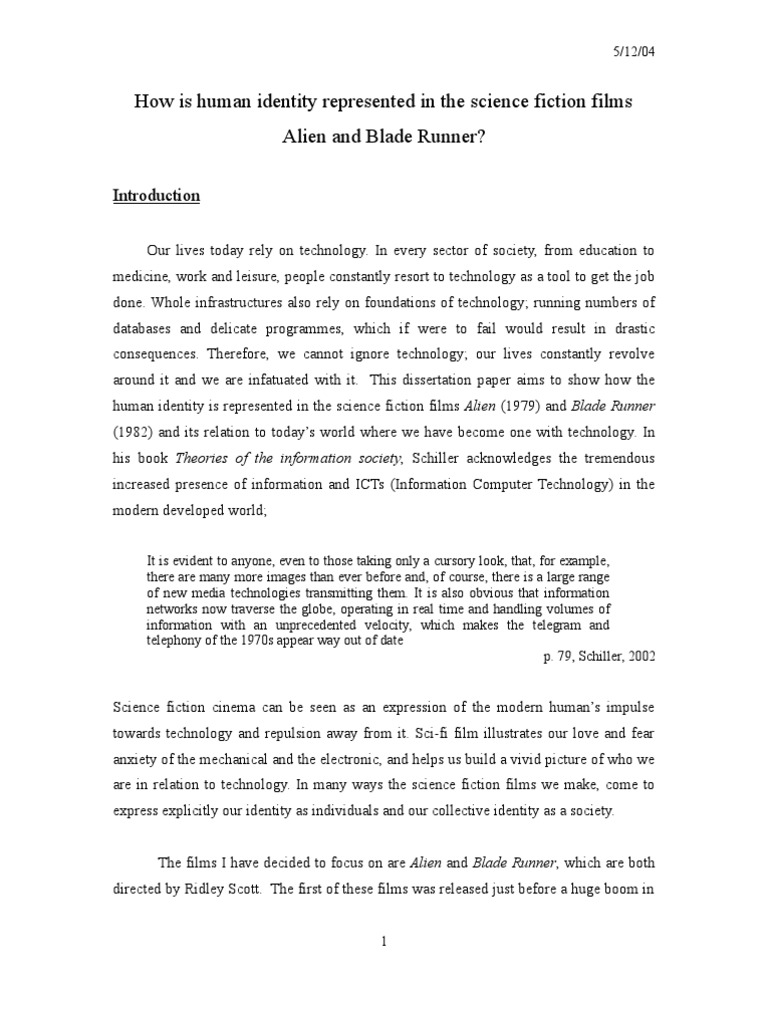 5/12/04

How is human identity represented in the science fiction films Alien and Blade Runner?

Introduction

Our lives today rely on technology. In every sector of society, from education to medicine, work and leisure, people constantly resort to technology as a tool to get the job done. Whole infrastructures also rely on foundations of technology; running numbers of databases and delicate programmes, which if were to fail would result in drastic consequences. Therefore, we cannot ignore technology; our lives constantly revolve around it and we are infatuated with it. This dissertation paper aims to show how the human identity is represented in the science fiction films Alien (1979) and Blade Runner (1982) and its relation to today's world where we have become one with technology. In his book Theories of the information society, Schiller acknowledges the tremendous increased presence of information and ICTs (Information Computer Technology) in the modern developed world;

It is evident to anyone, even to those taking only a cursory look, that, for example, there are many more images than ever before and, of course, there is a large range of new media technologies transmitting them. It is also obvious that information networks now traverse the globe, operating in real time and handling volumes of information with an unprecedented velocity, which makes the telegram and telephony of the 1970s appear way out of date

p. 79, Schiller, 2002

Science fiction cinema can be seen as an expression of the modern human's impulse towards technology and repulsion away from it. Sci-fi film illustrates our love and fear anxiety of the mechanical and the electronic, and helps us build a vivid picture of who we are in relation to technology. In many ways the science fiction films we make, come to express explicitly our identity as individuals and our collective identity as a society.

The films I have decided to focus on are Alien and Blade Runner, which are both directed by Ridley Scott. The first of these films was released just before a huge boom in

1